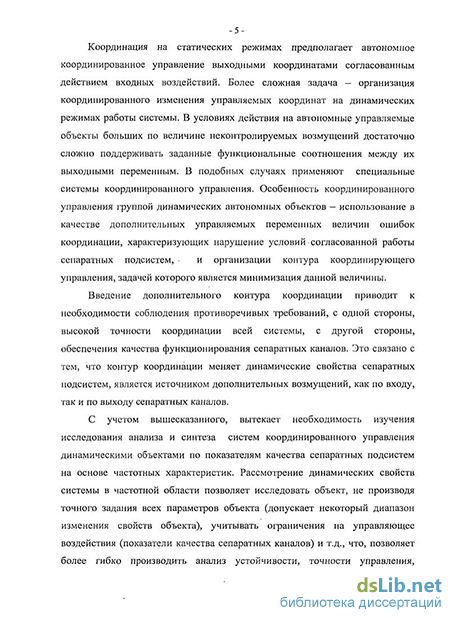 - 5 -

Координация на статических режимах предполагает автономное координированное управление выходными координатами согласованным действием входных воздействий. Более сложная задача – организация координированного изменения управляемых координат на динамических режимах работы системы. В условиях действия на автономные управляемые объекты больших по величине неконтролируемых возмущений достаточно сложно поддерживать заданные функциональные соотношения между их выходными переменным. В подобных случаях применяют специальные системы координированного управления. Особенность координированного управления группой динамических автономных объектов – использование в качестве дополнительных управляемых переменных величин ошибок координации, характеризующих нарушение условий согласованной работы сепаратных подсистем, и организации контура координирующего управления, задачей которого является минимизация данной величины.

Введение дополнительного контура координации приводит к необходимости соблюдения противоречивых требований, с одной стороны, высокой точности координации всей системы, с другой стороны, обеспечения качества функционирования сепаратных каналов. Это связано с тем, что контур координации меняет динамические свойства сепаратных подсистем, является источником дополнительных возмущений, как по входу, так и по выходу сепаратных каналов.

С учетом вышесказанного, вытекает необходимость изучения исследования анализа и синтеза систем координированного управления динамическими объектами по показателям качества сепаратных подсистем на основе частотных характеристик. Рассмотрение динамических свойств системы в частотной области позволяет исследовать объект, не производя точного задания всех параметров объекта (допускает некоторый диапазон изменения свойств объекта), учитывать ограничения на управляющее воздействия (показатели качества сепаратных каналов) и т.д., что, позволяет более гибко производить анализ устойчивости, точности управления,

dsLib.net
библиотека диссертаций